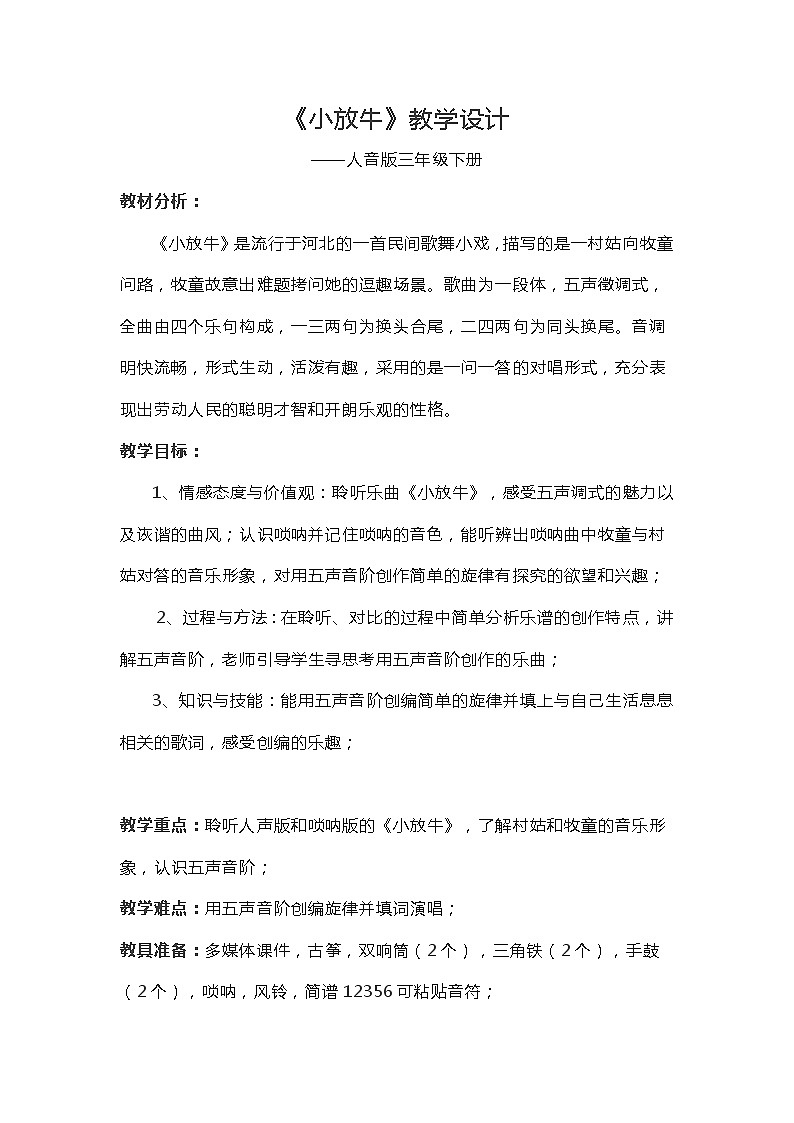 《小放牛》教学设计

——人音版三年级下册

教材分析：

《小放牛》是流行于河北的一首民间歌舞小戏，描写的是一村姑向牧童问路，牧童故意出难题拷问她的逗趣场景。歌曲为一段体，五声徵调式，全曲由四个乐句构成，一三两句为换头合尾，二四两句为同头换尾。音调明快流畅，形式生动，活泼有趣，采用的是一问一答的对唱形式，充分表现出劳动人民的聪明才智和开朗乐观的性格。

教学目标：

1、情感态度与价值观：聆听乐曲《小放牛》，感受五声调式的魅力以及诙谐的曲风；认识唢呐并记住唢呐的音色，能听辨出唢呐曲中牧童与村姑对答的音乐形象，对用五声音阶创作简单的旋律有探究的欲望和兴趣；

2、过程与方法：在聆听、对比的过程中简单分析乐谱的创作特点，讲解五声音阶，老师引导学生寻思考用五声音阶创作的乐曲；

3、知识与技能：能用五声音阶创编简单的旋律并填上与自己生活息息相关的歌词，感受创编的乐趣；

教学重点：聆听人声版和唢呐版的《小放牛》，了解村姑和牧童的音乐形象，认识五声音阶；

教学难点：用五声音阶创编旋律并填词演唱；

教具准备：多媒体课件，古筝，双响筒（2个），三角铁（2个），手鼓（2个），唢呐，风铃，简谱12356可粘贴音符；